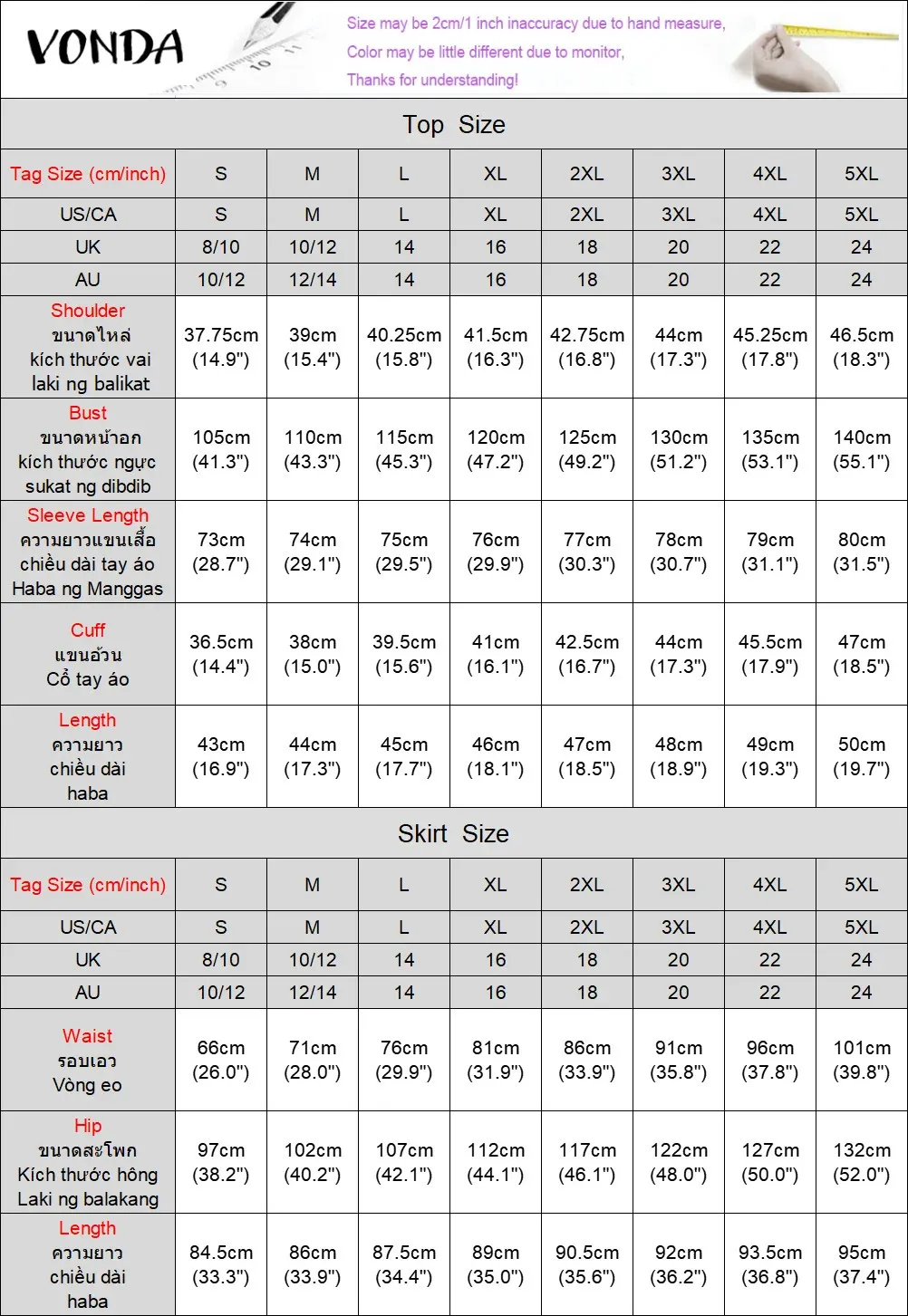 VONDA

Size may be 2cm/1 inch inaccuracy due to hand measure,
Color may be little different due to monitor,
Thanks for understanding!

Top Size

| Tag Size (cm/inch) | S | M | L | XL | 2XL | 3XL | 4XL | 5XL |
|---|---|---|---|---|---|---|---|---|
| US/CA | S | M | L | XL | 2XL | 3XL | 4XL | 5XL |
| UK | 8/10 | 10/12 | 14 | 16 | 18 | 20 | 22 | 24 |
| AU | 10/12 | 12/14 | 14 | 16 | 18 | 20 | 22 | 24 |
| Shoulder ขนาดไหล่ kích thước vai laki ng balikat | 37.75cm (14.9") | 39cm (15.4") | 40.25cm (15.8") | 41.5cm (16.3") | 42.75cm (16.8") | 44cm (17.3") | 45.25cm (17.8") | 46.5cm (18.3") |
| Bust ขนาดหน้าอก kích thước ngực sukat ng dibdib | 105cm (41.3") | 110cm (43.3") | 115cm (45.3") | 120cm (47.2") | 125cm (49.2") | 130cm (51.2") | 135cm (53.1") | 140cm (55.1") |
| Sleeve Length ความยาวแขนเสื้อ chiều dài tay áo Haba ng Manggas | 73cm (28.7") | 74cm (29.1") | 75cm (29.5") | 76cm (29.9") | 77cm (30.3") | 78cm (30.7") | 79cm (31.1") | 80cm (31.5") |
| Cuff แขนอ้วน Cổ tay áo | 36.5cm (14.4") | 38cm (15.0") | 39.5cm (15.6") | 41cm (16.1") | 42.5cm (16.7") | 44cm (17.3") | 45.5cm (17.9") | 47cm (18.5") |
| Length ความยาว chiều dài haba | 43cm (16.9") | 44cm (17.3") | 45cm (17.7") | 46cm (18.1") | 47cm (18.5") | 48cm (18.9") | 49cm (19.3") | 50cm (19.7") |

Skirt Size

| Tag Size (cm/inch) | S | M | L | XL | 2XL | 3XL | 4XL | 5XL |
|---|---|---|---|---|---|---|---|---|
| US/CA | S | M | L | XL | 2XL | 3XL | 4XL | 5XL |
| UK | 8/10 | 10/12 | 14 | 16 | 18 | 20 | 22 | 24 |
| AU | 10/12 | 12/14 | 14 | 16 | 18 | 20 | 22 | 24 |
| Waist รอบเอว Vòng eo | 66cm (26.0") | 71cm (28.0") | 76cm (29.9") | 81cm (31.9") | 86cm (33.9") | 91cm (35.8") | 96cm (37.8") | 101cm (39.8") |
| Hip ขนาดสะโพก Kích thước hông Laki ng balakang | 97cm (38.2") | 102cm (40.2") | 107cm (42.1") | 112cm (44.1") | 117cm (46.1") | 122cm (48.0") | 127cm (50.0") | 132cm (52.0") |
| Length ความยาว chiều dài haba | 84.5cm (33.3") | 86cm (33.9") | 87.5cm (34.4") | 89cm (35.0") | 90.5cm (35.6") | 92cm (36.2") | 93.5cm (36.8") | 95cm (37.4") |